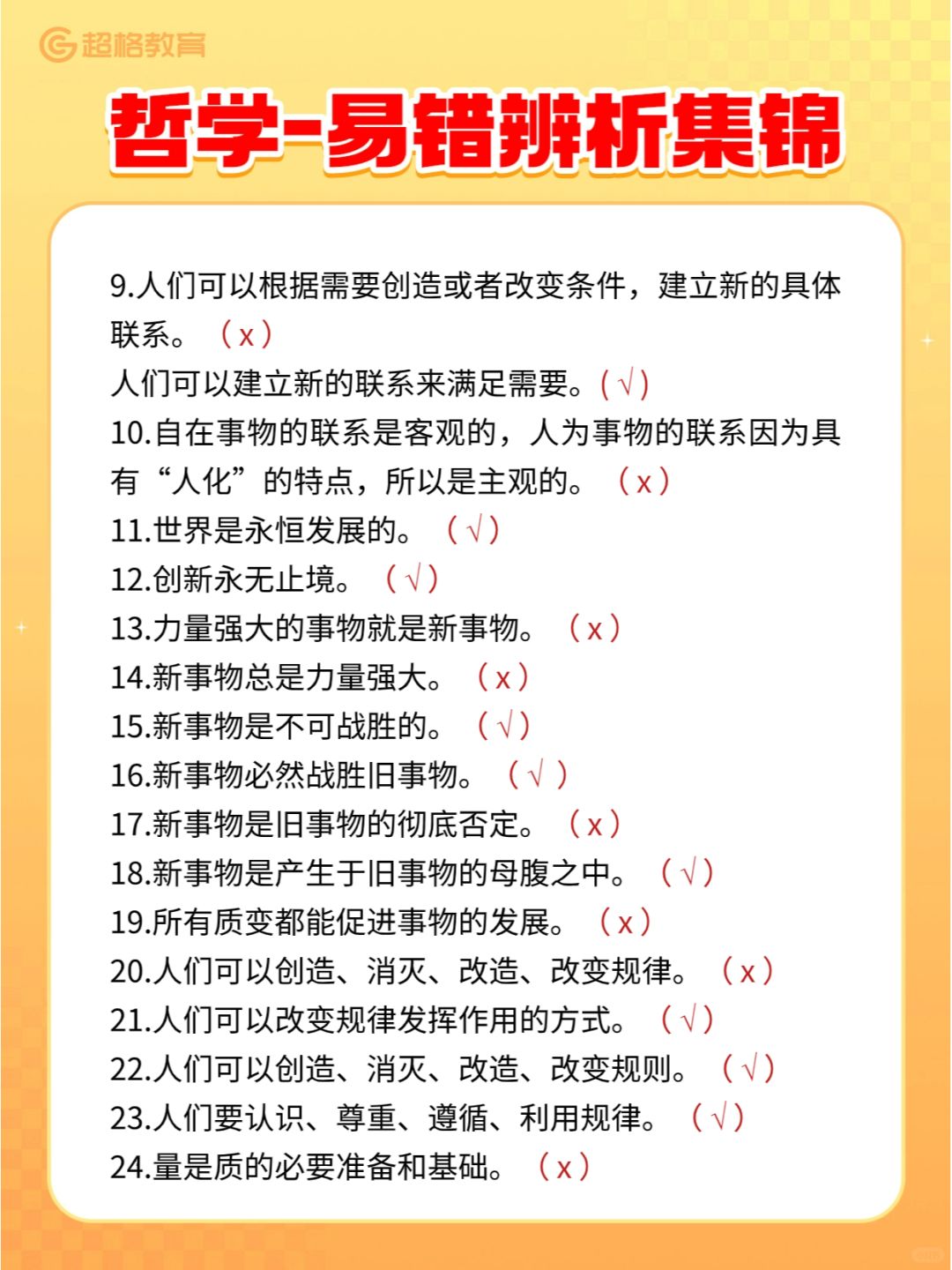 超格教育

哲学-易错辨析集锦

9.人们可以根据需要创造或者改变条件，建立新的具体联系。（x）
人们可以建立新的联系来满足需要。(√)
10.自在事物的联系是客观的，人为事物的联系因为具有“人化”的特点，所以是主观的。（x）
11.世界是永恒发展的。（√）
12.创新永无止境。（√）
13.力量强大的事物就是新事物。（x）
14.新事物总是力量强大。（x）
15.新事物是不可战胜的。（√）
16.新事物必然战胜旧事物。（√ ）
17.新事物是旧事物的彻底否定。（x）
18.新事物是产生于旧事物的母腹之中。（√）
19.所有质变都能促进事物的发展。（x）
20.人们可以创造、消灭、改造、改变规律。（x）
21.人们可以改变规律发挥作用的方式。（√）
22.人们可以创造、消灭、改造、改变规则。（√）
23.人们要认识、尊重、遵循、利用规律。（√）
24.量是质的必要准备和基础。（x）